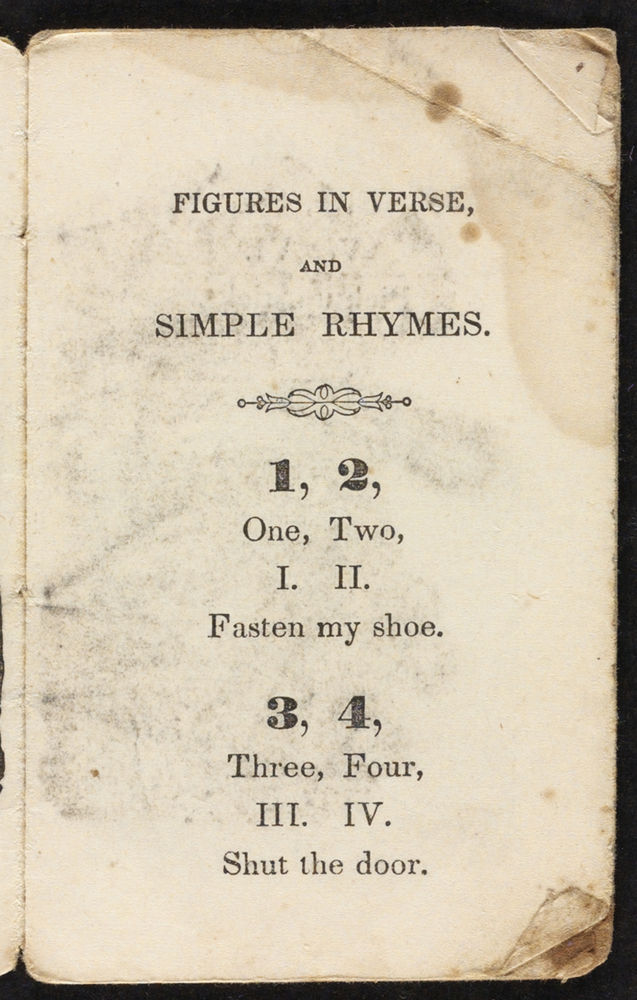 FIGURES IN VERSE,

AND

SIMPLE RHYMES.

1, 2,
One, Two,
I. II.
Fasten my shoe.

3, 4,
Three, Four,
III. IV.
Shut the door.